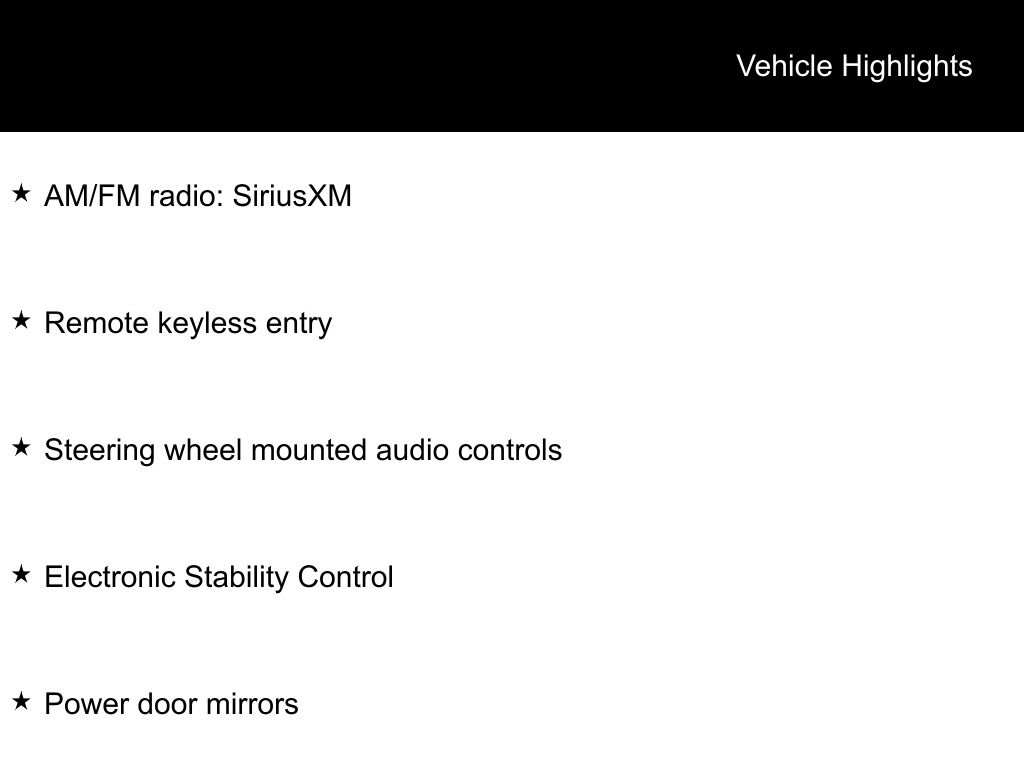 Vehicle Highlights

★ AM/FM radio: SiriusXM

★ Remote keyless entry

★ Steering wheel mounted audio controls

★ Electronic Stability Control

★ Power door mirrors